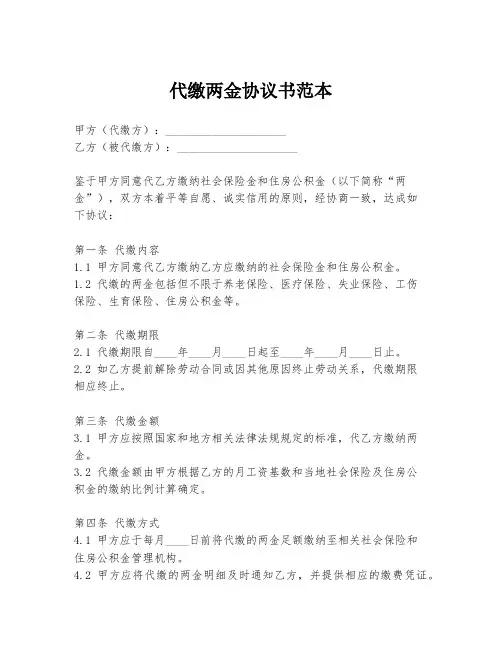 代缴两金协议书范本

甲方（代缴方）：____________________
乙方（被代缴方）：____________________

鉴于甲方同意代乙方缴纳社会保险金和住房公积金（以下简称“两金”），双方本着平等自愿、诚实信用的原则，经协商一致，达成如下协议：

第一条 代缴内容
1.1 甲方同意代乙方缴纳乙方应缴纳的社会保险金和住房公积金。
1.2 代缴的两金包括但不限于养老保险、医疗保险、失业保险、工伤保险、生育保险、住房公积金等。

第二条 代缴期限
2.1 代缴期限自____年____月____日起至____年____月____日止。
2.2 如乙方提前解除劳动合同或因其他原因终止劳动关系，代缴期限相应终止。

第三条 代缴金额
3.1 甲方应按照国家和地方相关法律法规规定的标准，代乙方缴纳两金。
3.2 代缴金额由甲方根据乙方的月工资基数和当地社会保险及住房公积金的缴纳比例计算确定。

第四条 代缴方式
4.1 甲方应于每月____日前将代缴的两金足额缴纳至相关社会保险和住房公积金管理机构。
4.2 甲方应将代缴的两金明细及时通知乙方，并提供相应的缴费凭证。